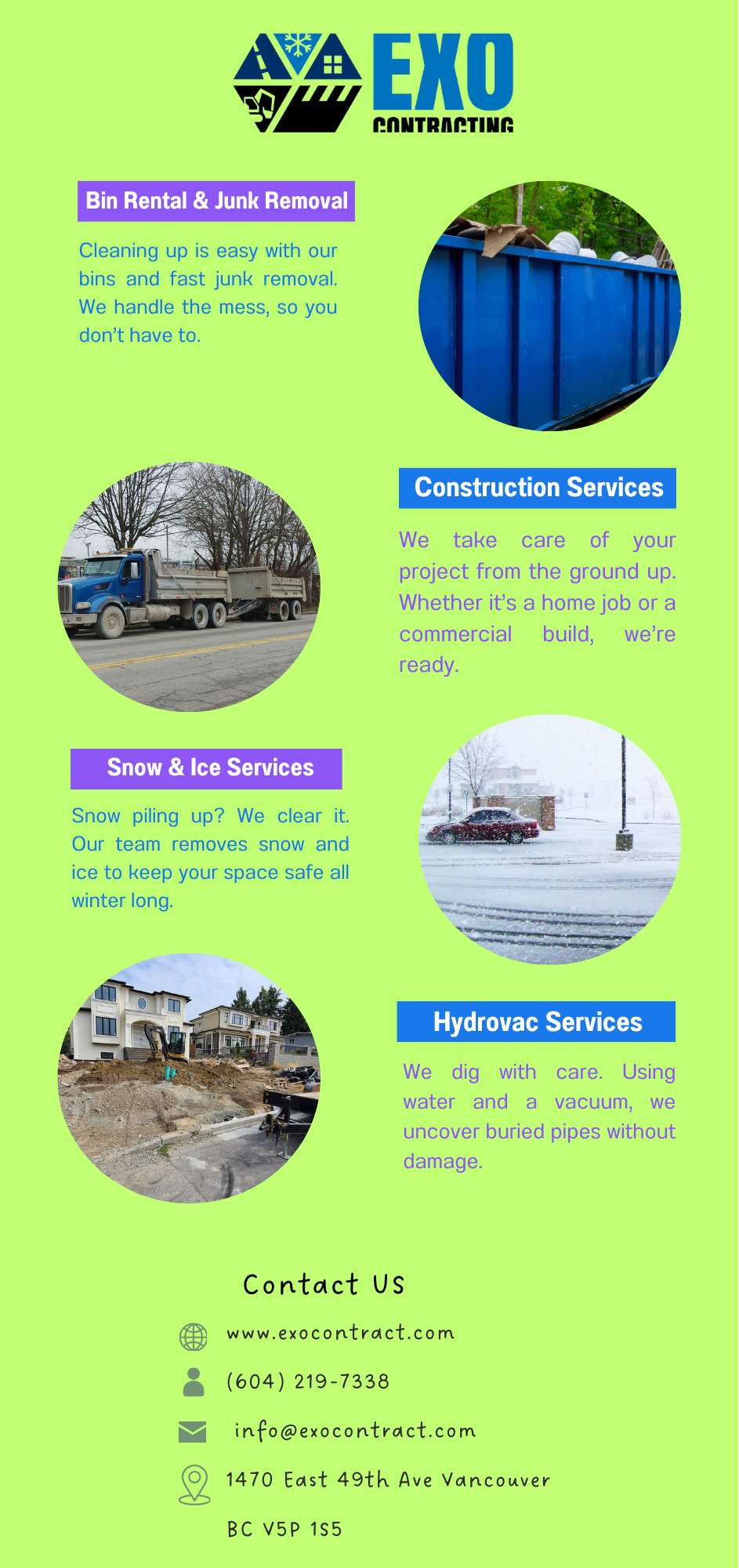 EXO
CONTRACTING

Bin Rental & Junk Removal

Cleaning up is easy with our bins and fast junk removal. We handle the mess, so you don't have to.

Construction Services

We take care of your project from the ground up. Whether it's a home job or a commercial build, we're ready.

Snow & Ice Services

Snow piling up? We clear it. Our team removes snow and ice to keep your space safe all winter long.

Hydrovac Services

We dig with care. Using water and a vacuum, we uncover buried pipes without damage.

Contact US

www.exocontract.com

(604) 219-7338

info@exocontract.com

1470 East 49th Ave Vancouver

BC V5P 1S5